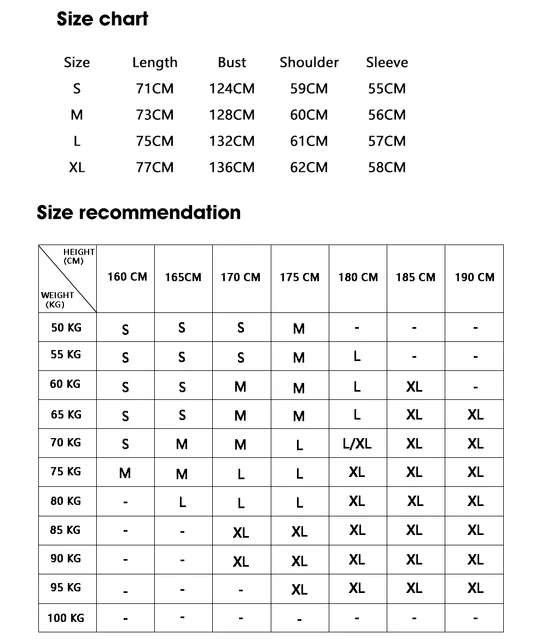 Size chart

| Size | Length | Bust | Shoulder | Sleeve |
|---|---|---|---|---|
| S | 71CM | 124CM | 59CM | 55CM |
| M | 73CM | 128CM | 60CM | 56CM |
| L | 75CM | 132CM | 61CM | 57CM |
| XL | 77CM | 136CM | 62CM | 58CM |

Size recommendation

| HEIGHT (CM) / WEIGHT (KG) | 160 CM | 165CM | 170 CM | 175 CM | 180 CM | 185 CM | 190 CM |
|---|---|---|---|---|---|---|---|
| 50 KG | S | S | S | M | - | - | - |
| 55 KG | S | S | S | M | L | - | - |
| 60 KG | S | S | M | M | L | XL | - |
| 65 KG | S | S | M | M | L | XL | XL |
| 70 KG | S | M | M | L | L/XL | XL | XL |
| 75 KG | M | M | L | L | XL | XL | XL |
| 80 KG | - | L | L | L | XL | XL | XL |
| 85 KG | - | - | XL | XL | XL | XL | XL |
| 90 KG | - | - | XL | XL | XL | XL | XL |
| 95 KG | - | - | - | XL | XL | XL | XL |
| 100 KG | - | - | - | - | - | - | - |